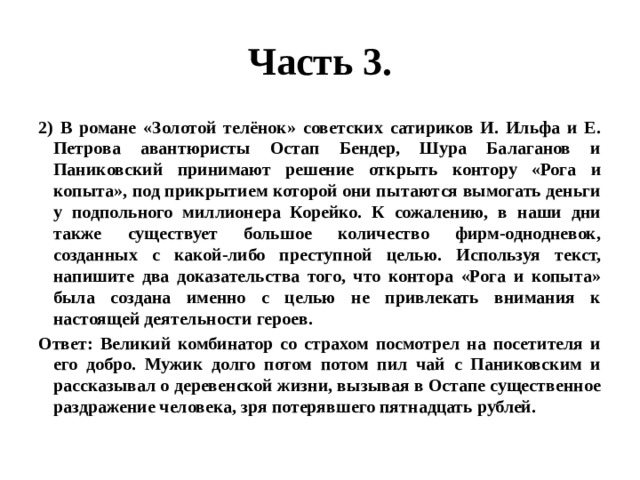 Часть 3.

2) В романе «Золотой телёнок» советских сатириков И. Ильфа и Е. Петрова авантюристы Остап Бендер, Шура Балаганов и Паниковский принимают решение открыть контору «Рога и копыта», под прикрытием которой они пытаются вымогать деньги у подпольного миллионера Корейко. К сожалению, в наши дни также существует большое количество фирм-однодневок, созданных с какой-либо преступной целью. Используя текст, напишите два доказательства того, что контора «Рога и копыта» была создана именно с целью не привлекать внимания к настоящей деятельности героев.

Ответ: Великий комбинатор со страхом посмотрел на посетителя и его добро. Мужик долго потом потом пил чай с Паниковским и рассказывал о деревенской жизни, вызывая в Остапе существенное раздражение человека, зря потерявшего пятнадцать рублей.